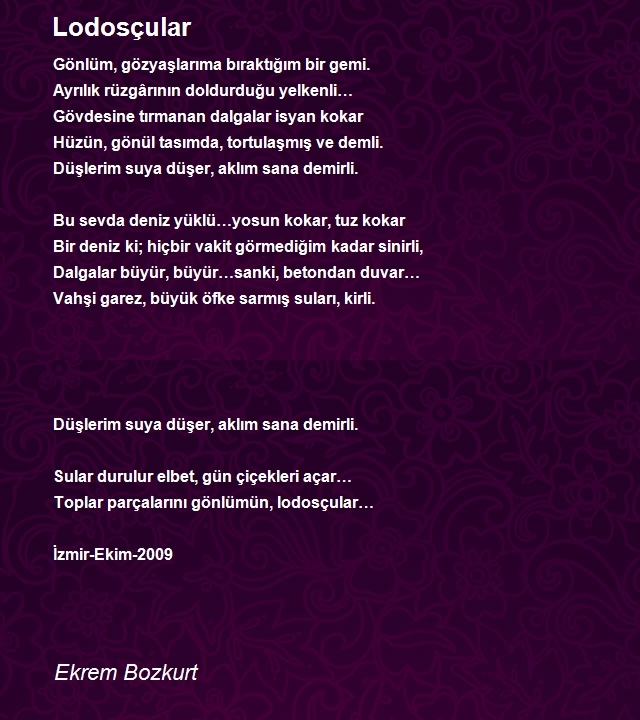 Lodosçular

Gönlüm, gözyaşlarıma bıraktığım bir gemi.
Ayrılık rüzgârının doldurduğu yelkenli…
Gövdesine tırmanan dalgalar isyan kokar
Hüzün, gönül tasımda, tortulaşmış ve demli.
Düşlerim suya düşer, aklım sana demirli.

Bu sevda deniz yüklü…yosun kokar, tuz kokar
Bir deniz ki; hiçbir vakit görmediğim kadar sinirli,
Dalgalar büyür, büyür…sanki, betondan duvar…
Vahşi garez, büyük öfke sarmış suları, kirli.

Düşlerim suya düşer, aklım sana demirli.

Sular durulur elbet, gün çiçekleri açar…
Toplar parçalarını gönlümün, lodosçular…

İzmir-Ekim-2009

Ekrem Bozkurt